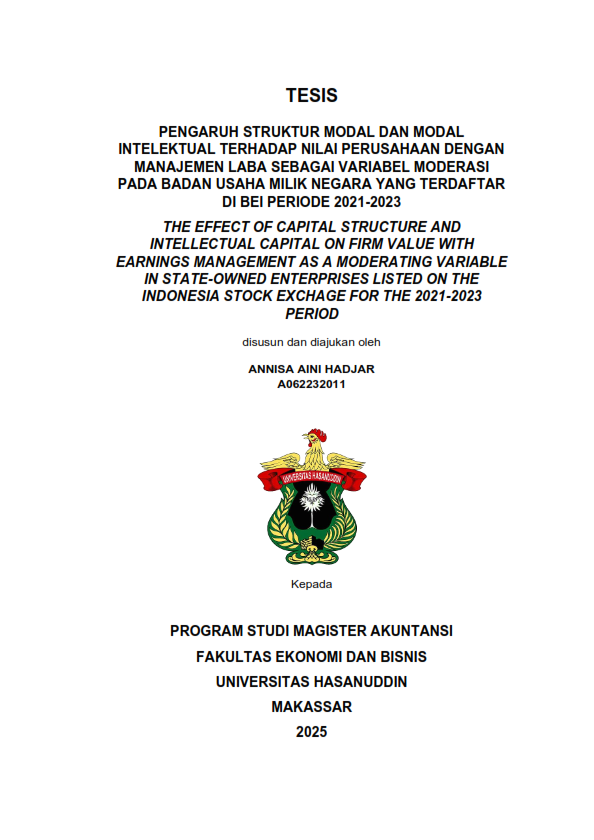 TESIS

PENGARUH STRUKTUR MODAL DAN MODAL INTELEKTUAL TERHADAP NILAI PERUSAHAAN DENGAN MANAJEMEN LABA SEBAGAI VARIABEL MODERASI PADA BADAN USAHA MILIK NEGARA YANG TERDAFTAR DI BEI PERIODE 2021-2023

THE EFFECT OF CAPITAL STRUCTURE AND INTELLECTUAL CAPITAL ON FIRM VALUE WITH EARNINGS MANAGEMENT AS A MODERATING VARIABLE IN STATE-OWNED ENTERPRISES LISTED ON THE INDONESIA STOCK EXCHAGE FOR THE 2021-2023 PERIOD

disusun dan diajukan oleh

ANNISA AINI HADJAR
A062232011

UNIVERSITAS HASANUDDIN

Kepada

PROGRAM STUDI MAGISTER AKUNTANSI
FAKULTAS EKONOMI DAN BISNIS
UNIVERSITAS HASANUDDIN
MAKASSAR
2025